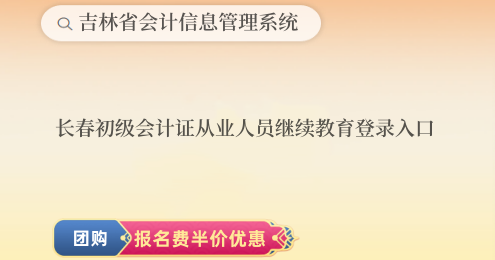 吉林省会计信息管理系统

长春初级会计证从业人员继续教育登录入口

团购 报名费半价优惠